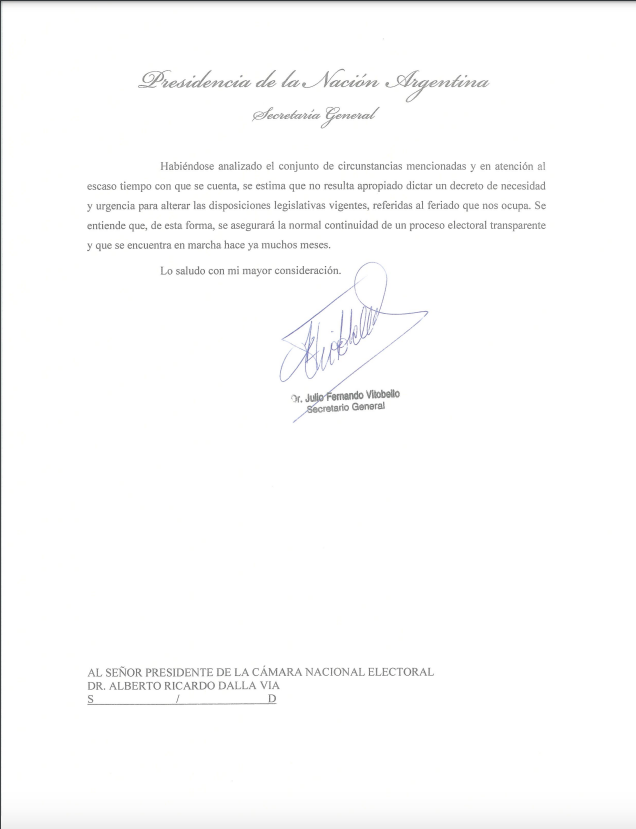 Presidencia de la Nación Argentina
Secretaría General

Habiéndose analizado el conjunto de circunstancias mencionadas y en atención al escaso tiempo con que se cuenta, se estima que no resulta apropiado dictar un decreto de necesidad y urgencia para alterar las disposiciones legislativas vigentes, referidas al feriado que nos ocupa. Se entiende que, de esta forma, se asegurará la normal continuidad de un proceso electoral transparente y que se encuentra en marcha hace ya muchos meses.

Lo saludo con mi mayor consideración.

Dr. Julio Fernando Vitobello
Secretario General

AL SEÑOR PRESIDENTE DE LA CÁMARA NACIONAL ELECTORAL
DR. ALBERTO RICARDO DALLA VIA
S / D